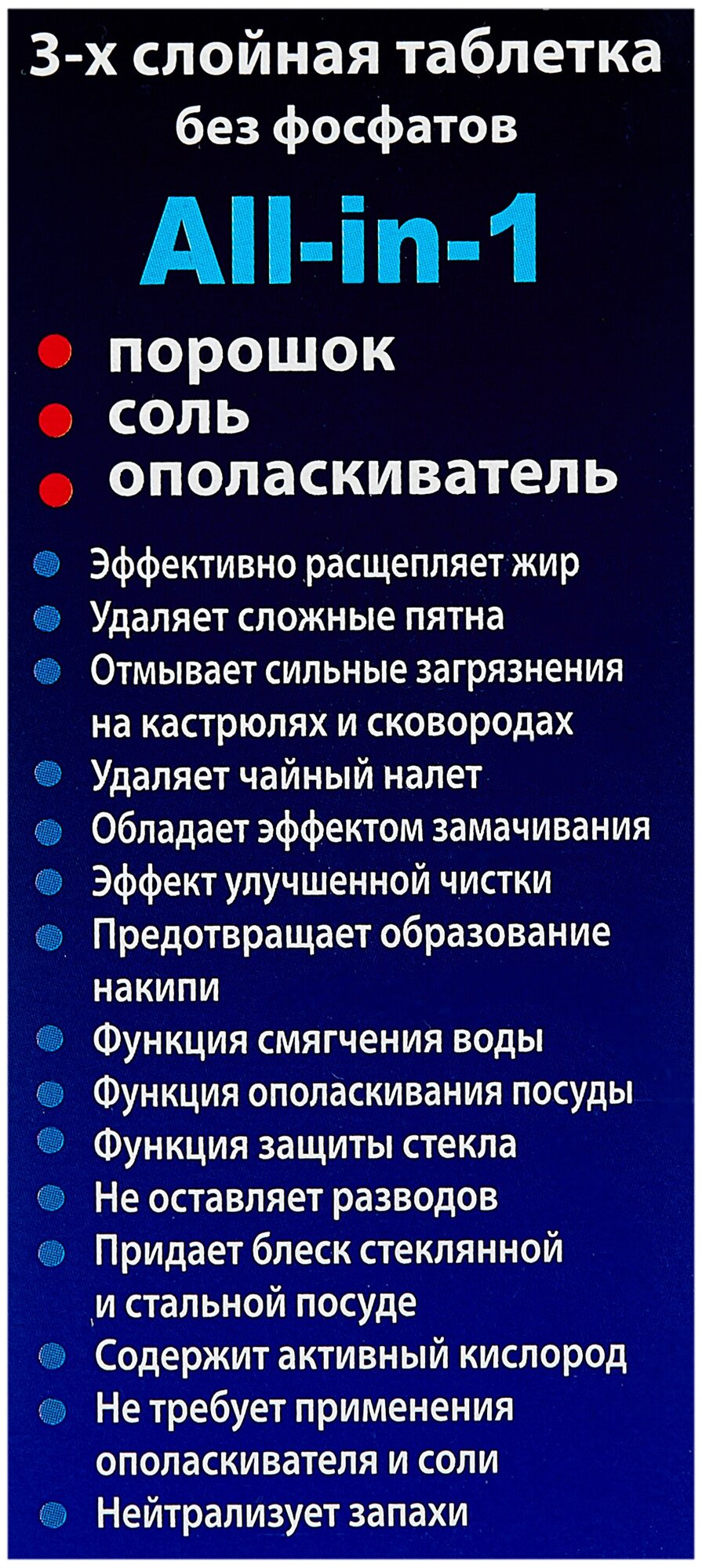 3-х слойная таблетка
без фосфатов

All-in-1

• порошок
• соль
• ополаскиватель

• Эффективно расщепляет жир
• Удаляет сложные пятна
• Отмывает сильные загрязнения на кастрюлях и сковородах
• Удаляет чайный налет
• Обладает эффектом замачивания
• Эффект улучшенной чистки
• Предотвращает образование накипи
• Функция смягчения воды
• Функция ополаскивания посуды
• Функция защиты стекла
• Не оставляет разводов
• Придает блеск стеклянной и стальной посуде
• Содержит активный кислород
• Не требует применения ополаскивателя и соли
• Нейтрализует запахи